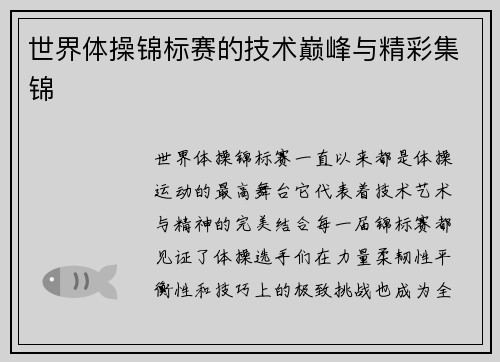 世界体操锦标赛的技术巅峰与精彩集锦

世界体操锦标赛一直以来都是体操运动的最高舞台它代表着技术艺术与精神的完美结合每一届锦标赛都见证了体操选手们在力量柔韧性平衡性和技巧上的极致挑战也成为全